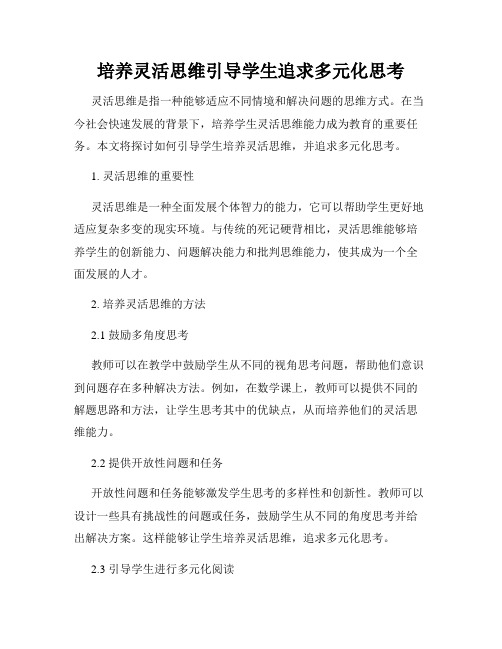 培养灵活思维引导学生追求多元化思考

灵活思维是指一种能够适应不同情境和解决问题的思维方式。在当今社会快速发展的背景下，培养学生灵活思维能力成为教育的重要任务。本文将探讨如何引导学生培养灵活思维，并追求多元化思考。

1. 灵活思维的重要性

灵活思维是一种全面发展个体智力的能力，它可以帮助学生更好地适应复杂多变的现实环境。与传统的死记硬背相比，灵活思维能够培养学生的创新能力、问题解决能力和批判思维能力，使其成为一个全面发展的人才。

2. 培养灵活思维的方法

2.1 鼓励多角度思考

教师可以在教学中鼓励学生从不同的视角思考问题，帮助他们意识到问题存在多种解决方法。例如，在数学课上，教师可以提供不同的解题思路和方法，让学生思考其中的优缺点，从而培养他们的灵活思维能力。

2.2 提供开放性问题和任务

开放性问题和任务能够激发学生思考的多样性和创新性。教师可以设计一些具有挑战性的问题或任务，鼓励学生从不同的角度思考并给出解决方案。这样能够让学生培养灵活思维，追求多元化思考。

2.3 引导学生进行多元化阅读